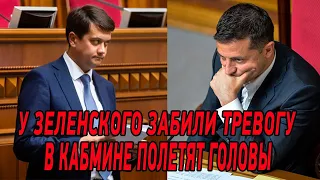 У ЗЕЛЕНСКОГО ЗАБИЛИ ТРЕВОГУ
В КАБМИНЕ ПОЛЕТЯТ ГОЛОВЫ